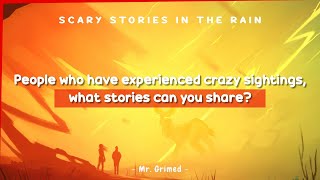 SCARY STORIES IN THE RAIN

People who have experienced crazy sightings, what stories can you share?

- Mr. Grimed -